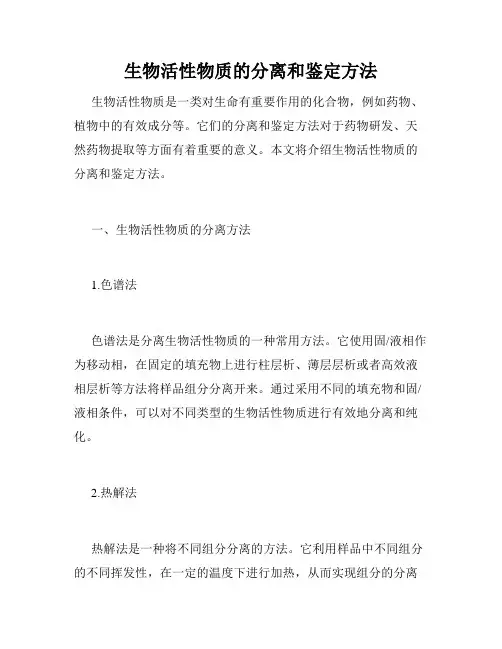 生物活性物质的分离和鉴定方法

生物活性物质是一类对生命有重要作用的化合物，例如药物、植物中的有效成分等。它们的分离和鉴定方法对于药物研发、天然药物提取等方面有着重要的意义。本文将介绍生物活性物质的分离和鉴定方法。

一、生物活性物质的分离方法

1.色谱法

色谱法是分离生物活性物质的一种常用方法。它使用固/液相作为移动相，在固定的填充物上进行柱层析、薄层层析或者高效液相层析等方法将样品组分分离开来。通过采用不同的填充物和固/液相条件，可以对不同类型的生物活性物质进行有效地分离和纯化。

2.热解法

热解法是一种将不同组分分离的方法。它利用样品中不同组分的不同挥发性，在一定的温度下进行加热，从而实现组分的分离